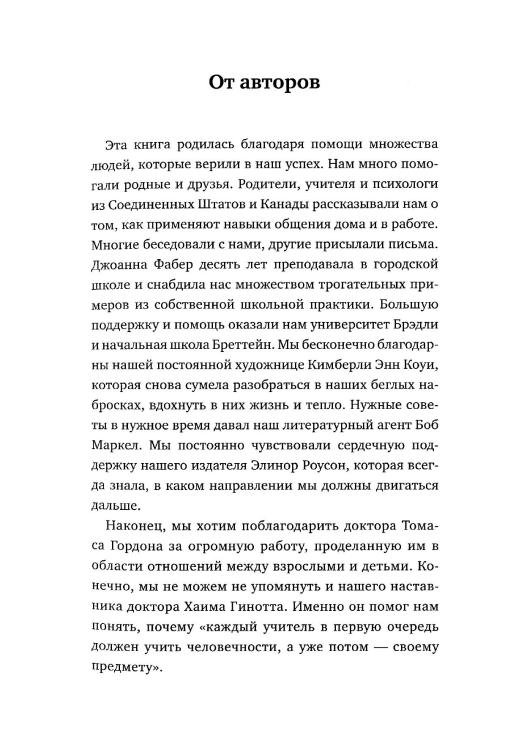 От авторов

Эта книга родилась благодаря помощи множества людей, которые верили в наш успех. Нам много помогали родные и друзья. Родители, учителя и психологи из Соединенных Штатов и Канады рассказывали нам о том, как применяют навыки общения дома и в работе. Многие беседовали с нами, другие присылали письма. Джоанна Фабер десять лет преподавала в городской школе и снабдила нас множеством трогательных примеров из собственной школьной практики. Большую поддержку и помощь оказали нам университет Брэдли и начальная школа Бреттейн. Мы бесконечно благодарны нашей постоянной художнице Кимберли Энн Коуи, которая снова сумела разобраться в наших беглых набросках, вдохнуть в них жизнь и тепло. Нужные советы в нужное время давал наш литературный агент Боб Маркел. Мы постоянно чувствовали сердечную поддержку нашего издателя Элинор Роусон, которая всегда знала, в каком направлении мы должны двигаться дальше.

Наконец, мы хотим поблагодарить доктора Томаса Гордона за огромную работу, проделанную им в области отношений между взрослыми и детьми. Конечно, мы не можем не упомянуть и нашего наставника доктора Хаима Гинотта. Именно он помог нам понять, почему «каждый учитель в первую очередь должен учить человечности, а уже потом — своему предмету».